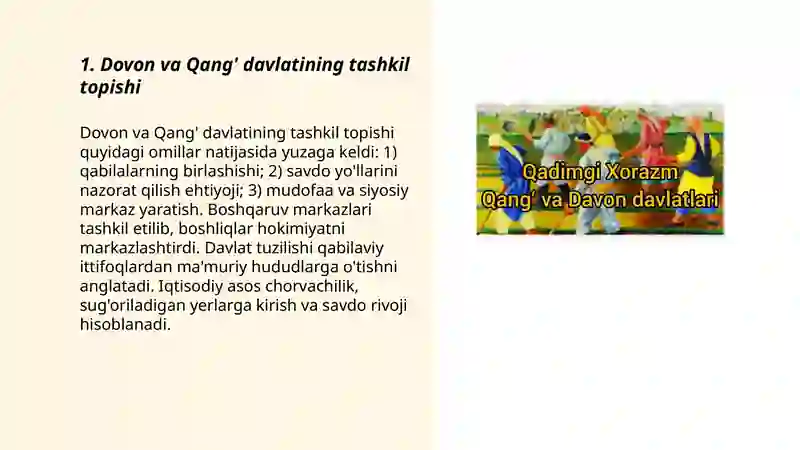 1. Dovon va Qang' davlatining tashkil topishi

Dovon va Qang' davlatining tashkil topishi quyidagi omillar natijasida yuzaga keldi: 1) qabilalarning birlashishi; 2) savdo yo'llarini nazorat qilish ehtiyoji; 3) mudofaa va siyosiy markaz yaratish. Boshqaruv markazlari tashkil etilib, boshliqlar hokimiyatni markazlashtirdi. Davlat tuzilishi qabilaviy ittifoqlardan ma'muriy hududlarga o'tishni anglatadi. Iqtisodiy asos chorvachilik, sug'oriladigan yerlarga kirish va savdo rivoji hisoblanadi.

Qadimgi Xorazm
Qang' va Davon davlatlari